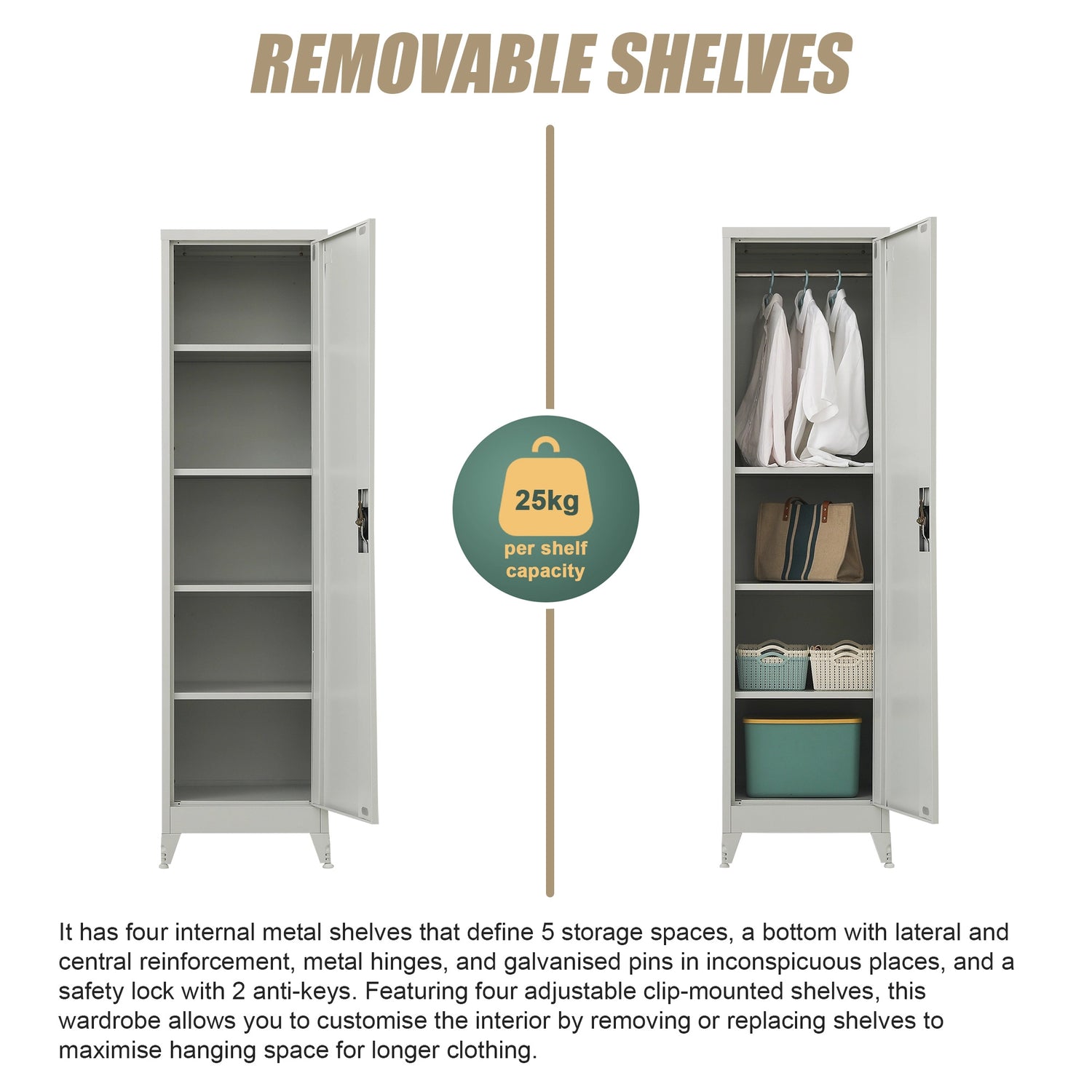 REMOVABLE SHELVES

25kg

per shelf capacity

It has four internal metal shelves that define 5 storage spaces, a bottom with lateral and central reinforcement, metal hinges, and galvanised pins in inconspicuous places, and a safety lock with 2 anti-keys. Featuring four adjustable clip-mounted shelves, this wardrobe allows you to customise the interior by removing or replacing shelves to maximise hanging space for longer clothing.